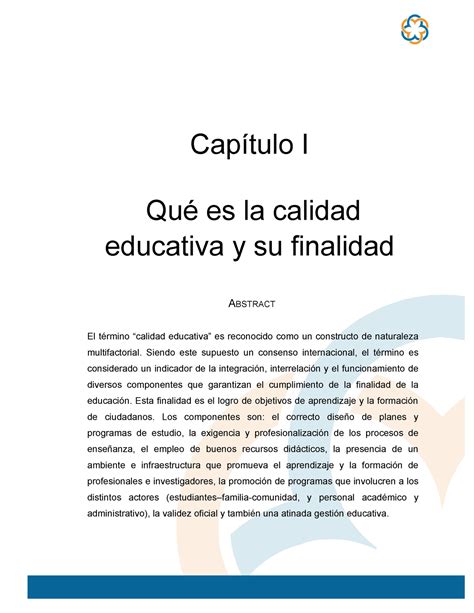 Capítulo I

Qué es la calidad educativa y su finalidad

ABSTRACT

El término “calidad educativa” es reconocido como un constructo de naturaleza multifactorial. Siendo este supuesto un consenso internacional, el término es considerado un indicador de la integración, interrelación y el funcionamiento de diversos componentes que garantizan el cumplimiento de la finalidad de la educación. Esta finalidad es el logro de objetivos de aprendizaje y la formación de ciudadanos. Los componentes son: el correcto diseño de planes y programas de estudio, la exigencia y profesionalización de los procesos de enseñanza, el empleo de buenos recursos didácticos, la presencia de un ambiente e infraestructura que promueva el aprendizaje y la formación de profesionales e investigadores, la promoción de programas que involucren a los distintos actores (estudiantes–familia-comunidad, y personal académico y administrativo), la validez oficial y también una atinada gestión educativa.